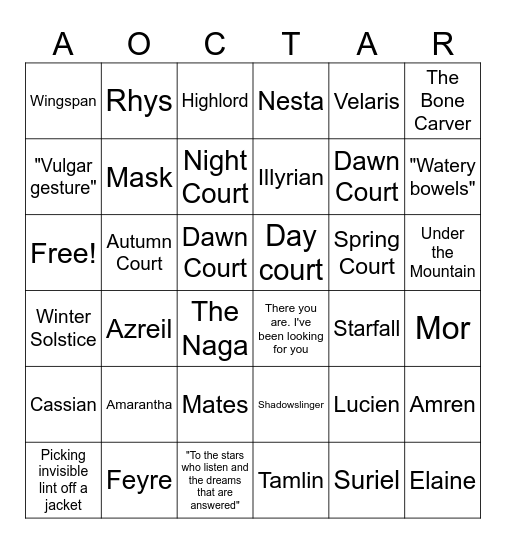 | A | O | C | T | A | R |
|---|---|---|---|---|---|
| Wingspan | Rhys | Highlord | Nesta | Velaris | The Bone Carver |
| "Vulgar gesture" | Mask | Night Court | Illyrian | Dawn Court | "Watery bowels" |
| Free! | Autumn Court | Dawn Court | Day court | Spring Court | Under the Mountain |
| Winter Solstice | Azreil | The Naga | There you are. I've been looking for you | Starfall | Mor |
| Cassian | Amarantha | Mates | Shadowslinger | Lucien | Amren |
| Picking invisible lint off a jacket | Feyre | "To the stars who listen and the dreams that are answered" | Tamlin | Suriel | Elaine |